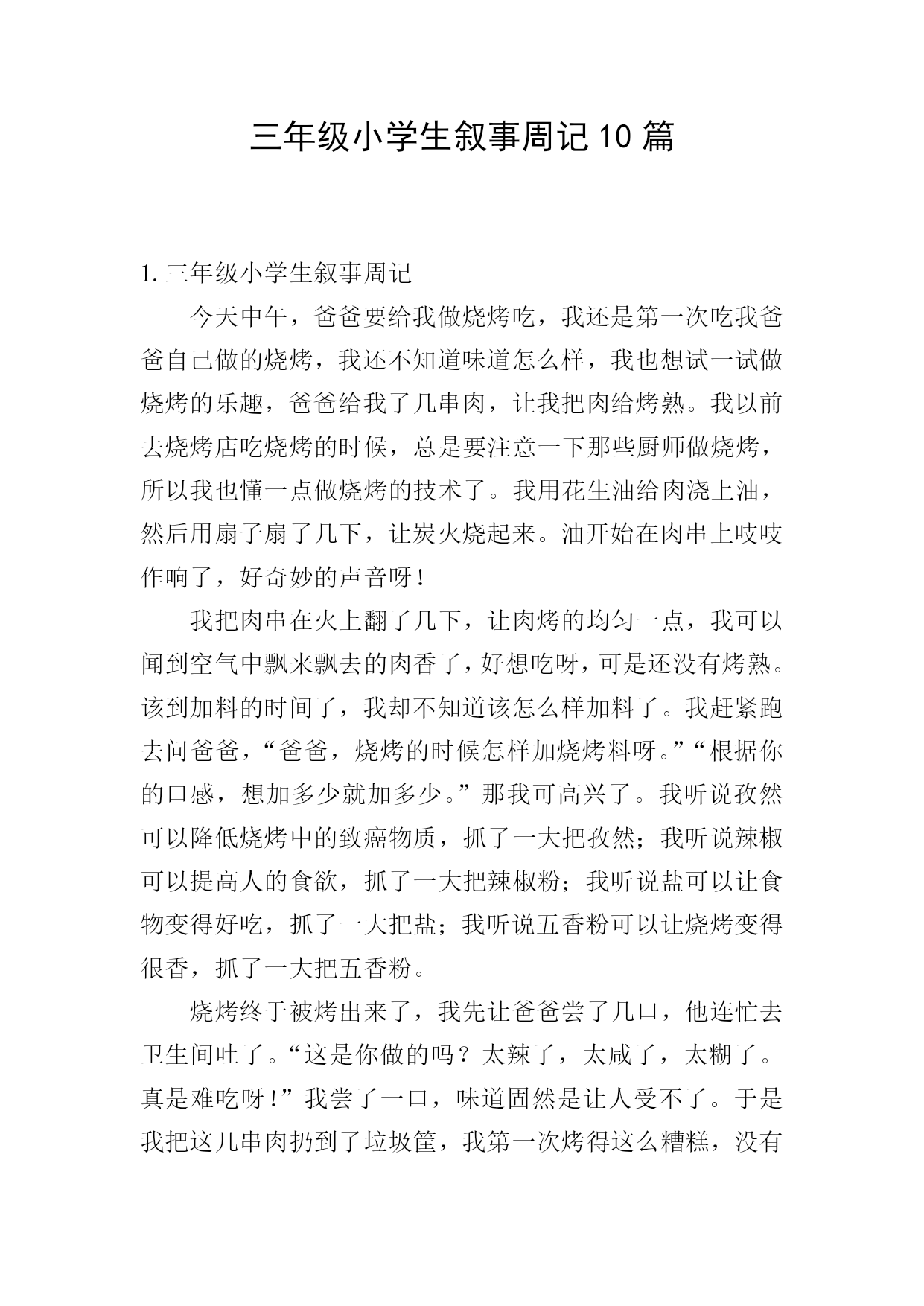 三年级小学生叙事周记10篇

1.三年级小学生叙事周记

今天中午，爸爸要给我做烧烤吃，我还是第一次吃我爸爸自己做的烧烤，我还不知道味道怎么样，我也想试一试做烧烤的乐趣，爸爸给我了几串肉，让我把肉给烤熟。我以前去烧烤店吃烧烤的时候，总是要注意一下那些厨师做烧烤，所以我也懂一点做烧烤的技术了。我用花生油给肉浇上油，然后用扇子扇了几下，让炭火烧起来。油开始在肉串上吱吱作响了，好奇妙的声音呀！

我把肉串在火上翻了几下，让肉烤的均匀一点，我可以闻到空气中飘来飘去的肉香了，好想吃呀，可是还没有烤熟。该到加料的时间了，我却不知道该怎么样加料了。我赶紧跑去问爸爸，“爸爸，烧烤的时候怎样加烧烤料呀。”“根据你的口感，想加多少就加多少。”那我可高兴了。我听说孜然可以降低烧烤中的致癌物质，抓了一大把孜然；我听说辣椒可以提高人的食欲，抓了一大把辣椒粉；我听说盐可以让食物变得好吃，抓了一大把盐；我听说五香粉可以让烧烤变得很香，抓了一大把五香粉。

烧烤终于被烤出来了，我先让爸爸尝了几口，他连忙去卫生间吐了。“这是你做的吗？太辣了，太咸了，太糊了。真是难吃呀！”我尝了一口，味道固然是让人受不了。于是我把这几串肉扔到了垃圾筐，我第一次烤得这么糟糕，没有